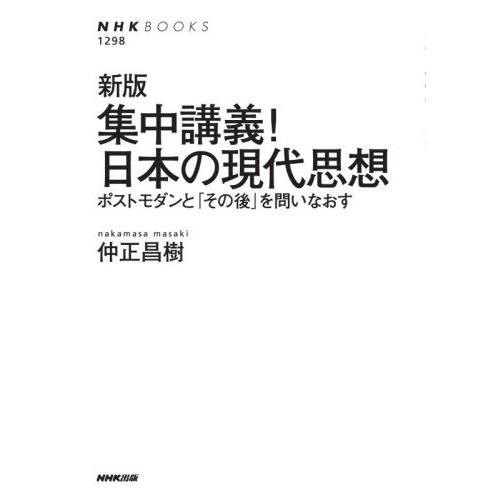 NHK BOOKS
1298

新版
集中講義！
日本の現代思想
ポストモダンと「その後」を問いなおす

nakamasa masaki
仲正昌樹

NHK出版